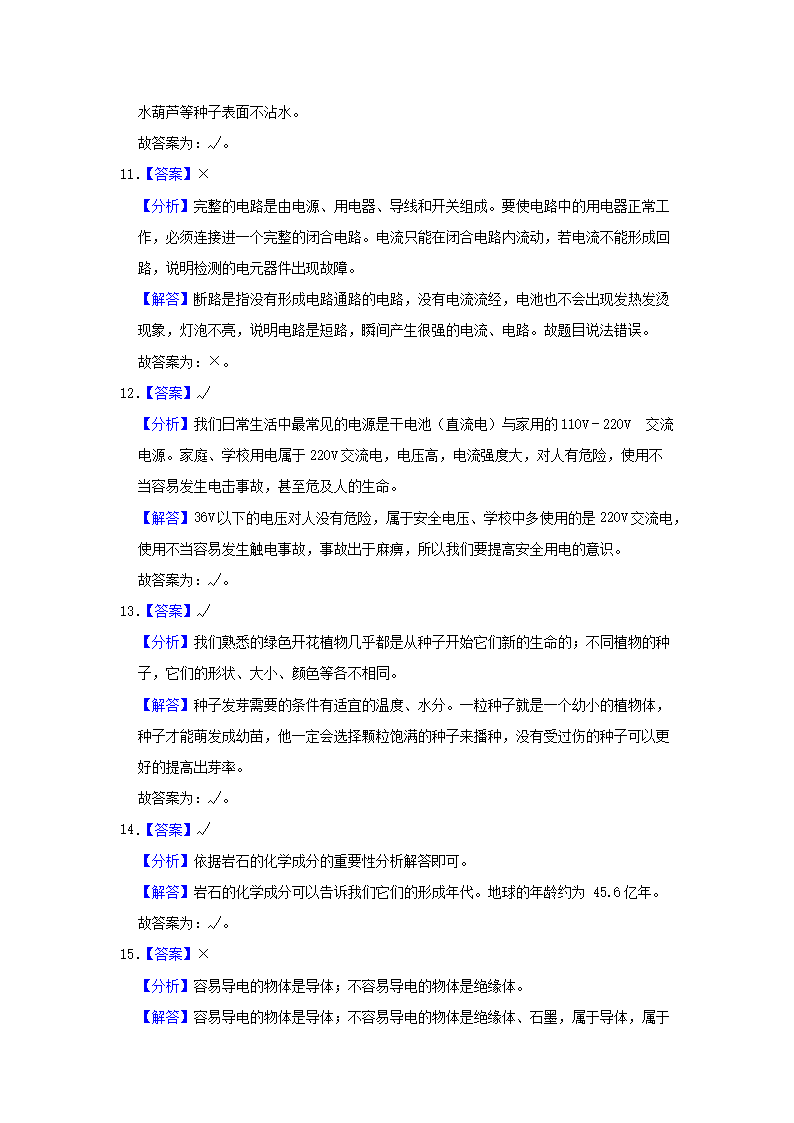 水葫芦等种子表面不沾水。

故答案为：√。

11.【答案】×

【分析】完整的电路是由电源、用电器、导线和开关组成。要使电路中的用电器正常工作，必须连接进一个完整的闭合电路。电流只能在闭合电路内流动，若电流不能形成回路，说明检测的电元器件出现故障。

【解答】断路是指没有形成电路通路的电路，没有电流流经，电池也不会出现发热发烫现象，灯泡不亮，说明电路是短路，瞬间产生很强的电流、电路。故题目说法错误。

故答案为：×。

12.【答案】√

【分析】我们日常生活中最常见的电源是干电池（直流电）与家用的 110V－220V 交流电源。家庭、学校用电属于 220V 交流电，电压高，电流强度大，对人有危险，使用不当容易发生电击事故，甚至危及人的生命。

【解答】36V 以下的电压对人没有危险，属于安全电压、学校中多使用的是 220V 交流电，使用不当容易发生触电事故，事故出于麻痹，所以我们要提高安全用电的意识。

故答案为：√。

13.【答案】√

【分析】我们熟悉的绿色开花植物几乎都是从种子开始它们新的生命的；不同植物的种子，它们的形状、大小、颜色等各不相同。

【解答】种子发芽需要的条件有适宜的温度、水分。一粒种子就是一个幼小的植物体，种子才能萌发成幼苗，他一定会选择颗粒饱满的种子来播种，没有受过伤的种子可以更好的提高出芽率。

故答案为：√。

14.【答案】√

【分析】依据岩石的化学成分的重要性分析解答即可。

【解答】岩石的化学成分可以告诉我们它们的形成年代。地球的年龄约为 45.6 亿年。

故答案为：√。

15.【答案】×

【分析】容易导电的物体是导体；不容易导电的物体是绝缘体。

【解答】容易导电的物体是导体；不容易导电的物体是绝缘体、石墨，属于导体，属于